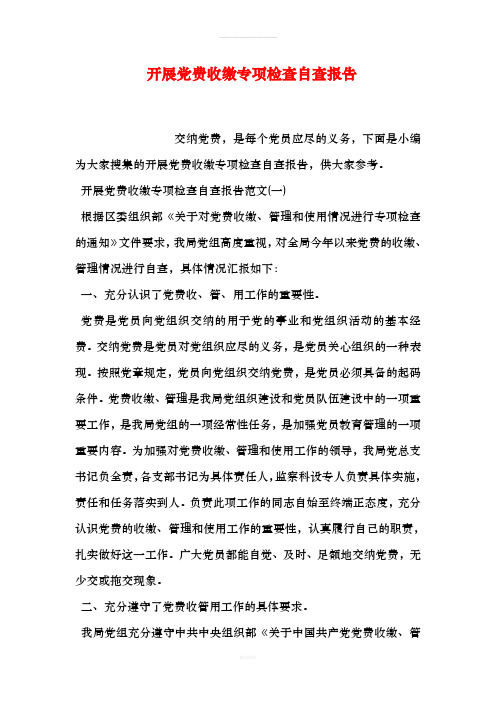 开展党费收缴专项检查自查报告

交纳党费，是每个党员应尽的义务，下面是小编为大家搜集的开展党费收缴专项检查自查报告，供大家参考。

开展党费收缴专项检查自查报告范文(一)

根据区委组织部《关于对党费收缴、管理和使用情况进行专项检查的通知》文件要求，我局党组高度重视，对全局今年以来党费的收缴、管理情况进行自查，具体情况汇报如下：

一、充分认识了党费收、管、用工作的重要性。

党费是党员向党组织交纳的用于党的事业和党组织活动的基本经费。交纳党费是党员对党组织应尽的义务，是党员关心组织的一种表现。按照党章规定，党员向党组织交纳党费，是党员必须具备的起码条件。党费收缴、管理是我局党组织建设和党员队伍建设中的一项重要工作，是我局党组的一项经常性任务，是加强党员教育管理的一项重要内容。为加强对党费收缴、管理和使用工作的领导，我局党总支书记负全责，各支部书记为具体责任人，监察科设专人负责具体实施，责任和任务落实到人。负责此项工作的同志自始至终端正态度，充分认识党费的收缴、管理和使用工作的重要性，认真履行自己的职责，扎实做好这一工作。广大党员都能自觉、及时、足额地交纳党费，无少交或拖交现象。

二、充分遵守了党费收管用工作的具体要求。

我局党组充分遵守中共中央组织部《关于中国共产党党费收缴、管